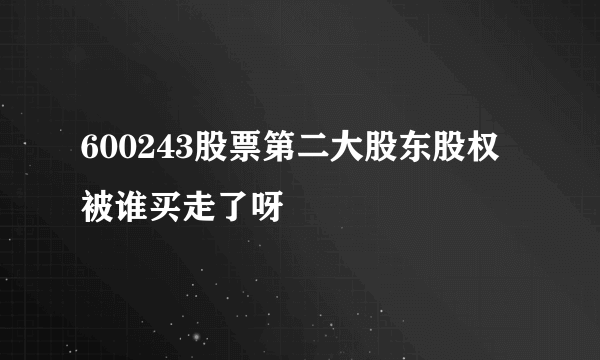 600243股票第二大股东股权被谁买走了呀